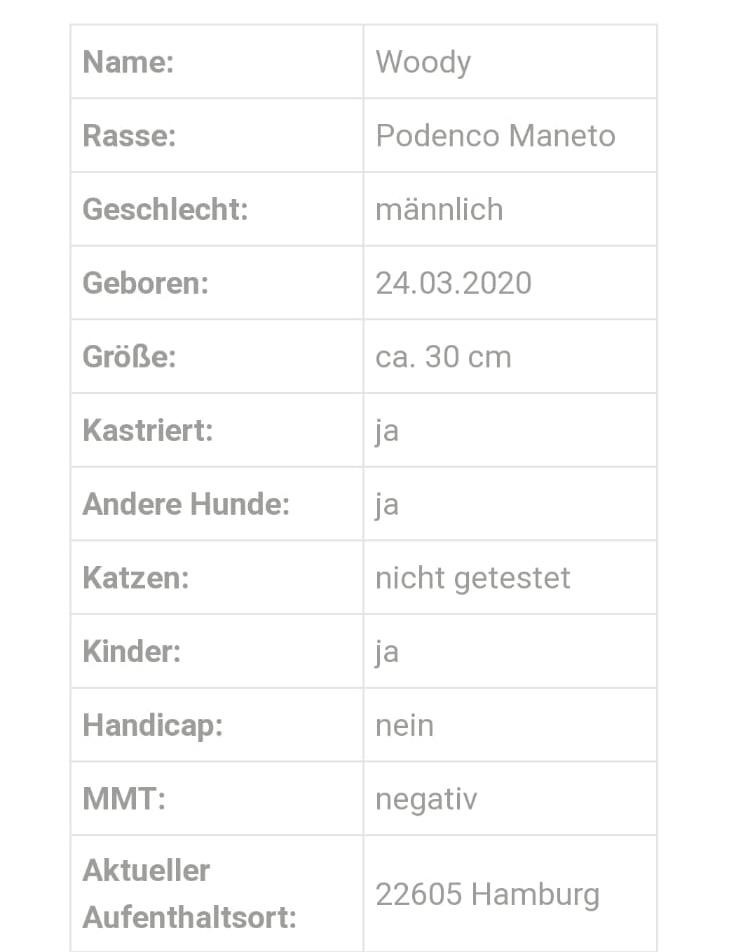 | Name: | Woody |
|---|---|
| Rasse: | Podenco Maneto |
| Geschlecht: | männlich |
| Geboren: | 24.03.2020 |
| Größe: | ca. 30 cm |
| Kastriert: | ja |
| Andere Hunde: | ja |
| Katzen: | nicht getestet |
| Kinder: | ja |
| Handicap: | nein |
| MMT: | negativ |
| Aktueller Aufenthaltsort: | 22605 Hamburg |